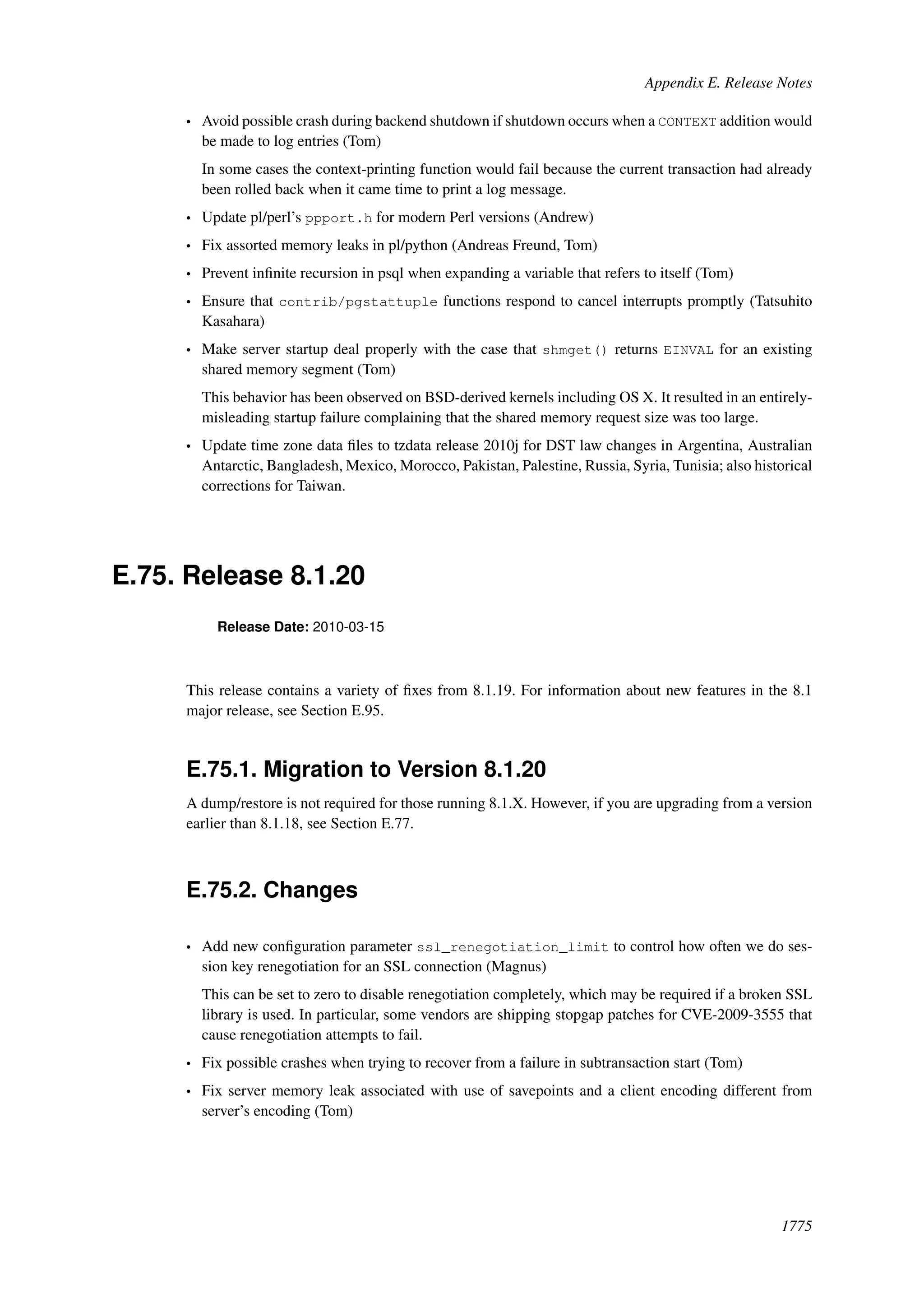 Appendix E. Release Notes

• Avoid possible crash during backend shutdown if shutdown occurs when a CONTEXT addition would be made to log entries (Tom)

In some cases the context-printing function would fail because the current transaction had already been rolled back when it came time to print a log message.

• Update pl/perl's ppport.h for modern Perl versions (Andrew)

• Fix assorted memory leaks in pl/python (Andreas Freund, Tom)

• Prevent infinite recursion in psql when expanding a variable that refers to itself (Tom)

• Ensure that contrib/pgstattuple functions respond to cancel interrupts promptly (Tatsuhito Kasahara)

• Make server startup deal properly with the case that shmget() returns EINVAL for an existing shared memory segment (Tom)

This behavior has been observed on BSD-derived kernels including OS X. It resulted in an entirely-misleading startup failure complaining that the shared memory request size was too large.

• Update time zone data files to tzdata release 2010j for DST law changes in Argentina, Australian Antarctic, Bangladesh, Mexico, Morocco, Pakistan, Palestine, Russia, Syria, Tunisia; also historical corrections for Taiwan.

E.75. Release 8.1.20

Release Date: 2010-03-15

This release contains a variety of fixes from 8.1.19. For information about new features in the 8.1 major release, see Section E.95.

E.75.1. Migration to Version 8.1.20

A dump/restore is not required for those running 8.1.X. However, if you are upgrading from a version earlier than 8.1.18, see Section E.77.

E.75.2. Changes

• Add new configuration parameter ssl_renegotiation_limit to control how often we do session key renegotiation for an SSL connection (Magnus)

This can be set to zero to disable renegotiation completely, which may be required if a broken SSL library is used. In particular, some vendors are shipping stopgap patches for CVE-2009-3555 that cause renegotiation attempts to fail.

• Fix possible crashes when trying to recover from a failure in subtransaction start (Tom)

• Fix server memory leak associated with use of savepoints and a client encoding different from server's encoding (Tom)

1775